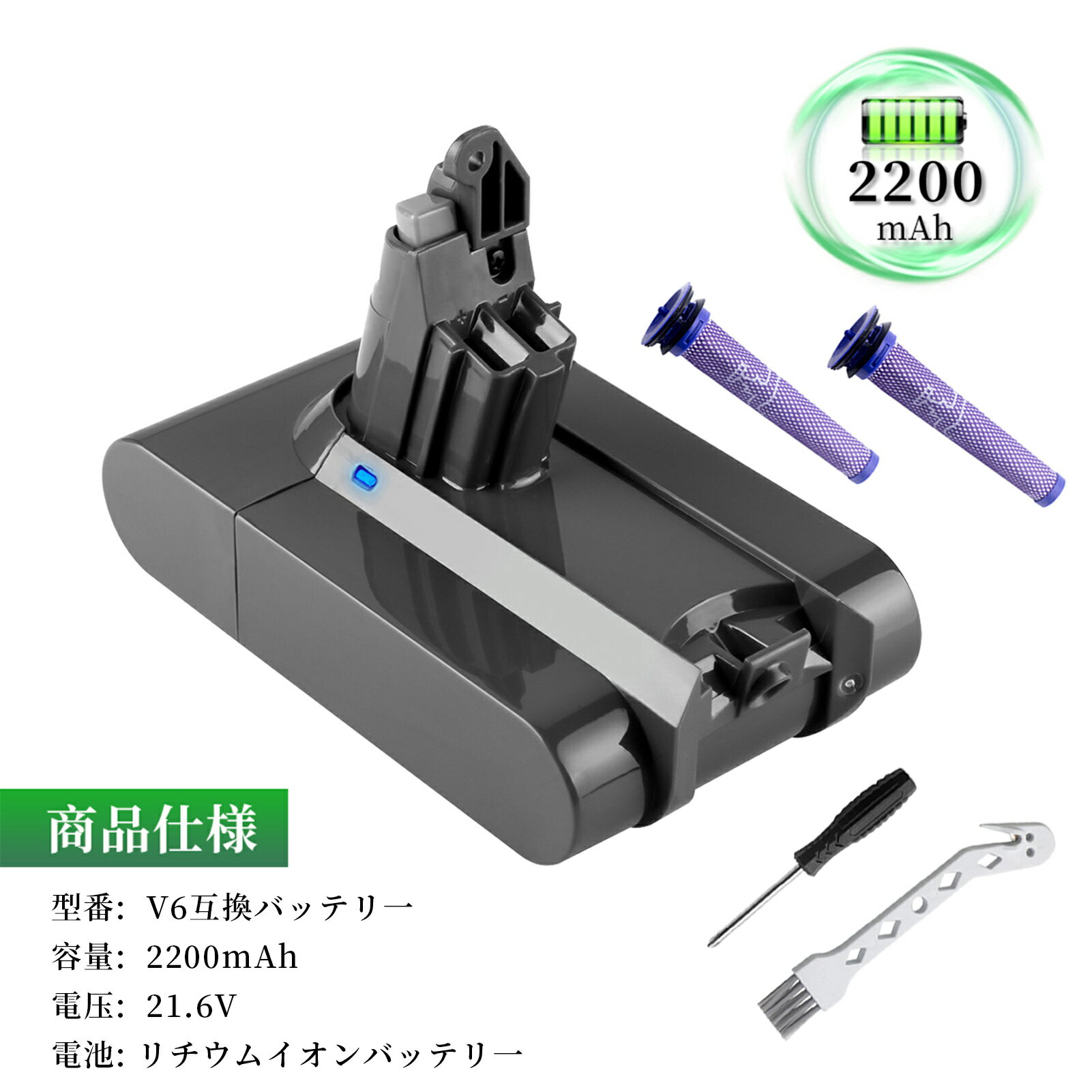 2200
mAh

商品仕様

型番: V6互換バッテリー
容量: 2200mAh
電圧: 21.6V
電池: リチウムイオンバッテリー